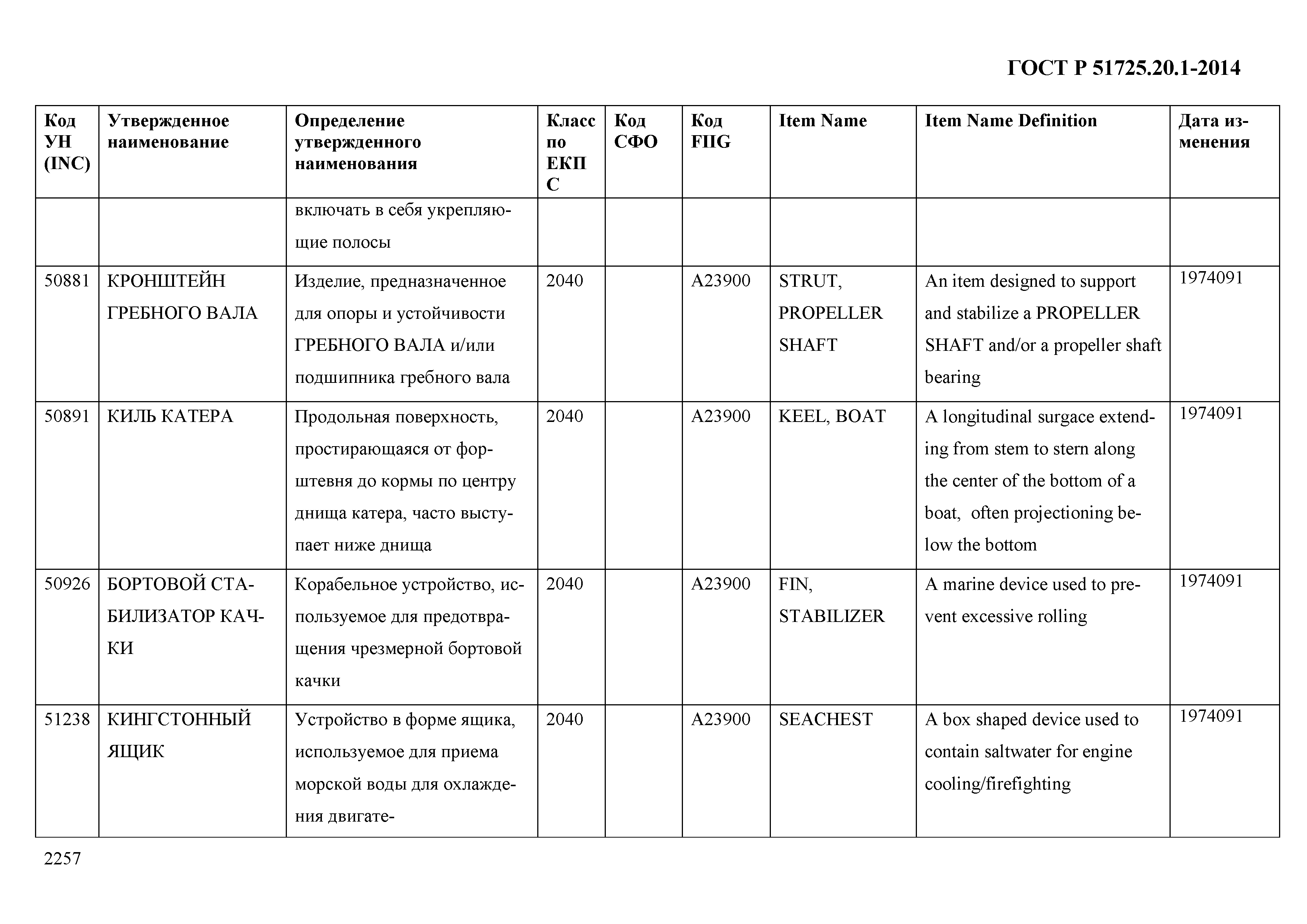 ГОСТ Р 51725.20.1-2014

| Код УН (INC) | Утвержденное наименование | Определение утвержденного наименования | Класс по ЕКПС | Код СФО | Код FIIG | Item Name | Item Name Definition | Дата изменения |
|---|---|---|---|---|---|---|---|---|
| | | включать в себя укрепляющие полосы | | | | | | |
| 50881 | КРОНШТЕЙН ГРЕБНОГО ВАЛА | Изделие, предназначенное для опоры и устойчивости ГРЕБНОГО ВАЛА и/или подшипника гребного вала | 2040 | | A23900 | STRUT, PROPELLER SHAFT | An item designed to support and stabilize a PROPELLER SHAFT and/or a propeller shaft bearing | 1974091 |
| 50891 | КИЛЬ КАТЕРА | Продольная поверхность, простирающаяся от форштевня до кормы по центру днища катера, часто выступает ниже днища | 2040 | | A23900 | KEEL, BOAT | A longitudinal surgace extending from stem to stern along the center of the bottom of a boat, often projectioning below the bottom | 1974091 |
| 50926 | БОРТОВОЙ СТАБИЛИЗАТОР КАЧКИ | Корабельное устройство, используемое для предотвращения чрезмерной бортовой качки | 2040 | | A23900 | FIN, STABILIZER | A marine device used to prevent excessive rolling | 1974091 |
| 51238 | КИНГСТОННЫЙ ЯЩИК | Устройство в форме ящика, используемое для приема морской воды для охлаждения двигате- | 2040 | | A23900 | SEACHEST | A box shaped device used to contain saltwater for engine cooling/firefighting | 1974091 |

2257